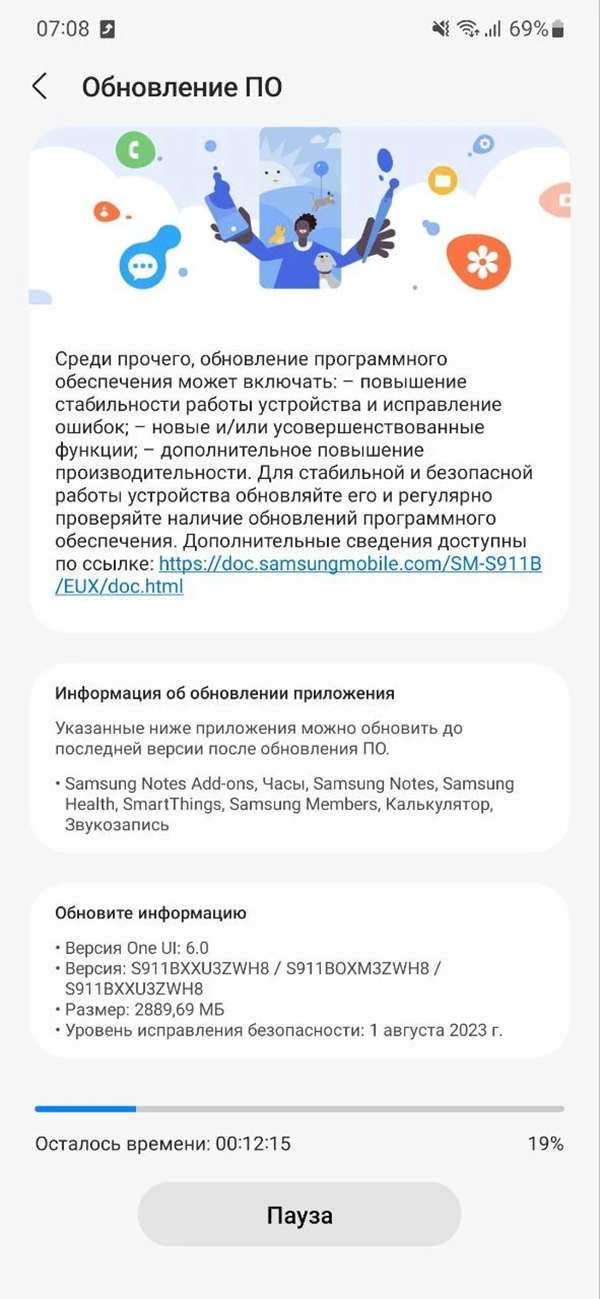 07:08 69%

Обновление ПО

Среди прочего, обновление программного обеспечения может включать: – повышение стабильности работы устройства и исправление ошибок; – новые и/или усовершенствованные функции; – дополнительное повышение производительности. Для стабильной и безопасной работы устройства обновляйте его и регулярно проверяйте наличие обновлений программного обеспечения. Дополнительные сведения доступны по ссылке: https://doc.samsungmobile.com/SM-S911B/EUX/doc.html

Информация об обновлении приложения

Указанные ниже приложения можно обновить до последней версии после обновления ПО.

• Samsung Notes Add-ons, Часы, Samsung Notes, Samsung Health, SmartThings, Samsung Members, Калькулятор, Звукозапись

Обновите информацию

• Версия One UI: 6.0
• Версия: S911BXXU3ZWH8 / S911BOXM3ZWH8 / S911BXXU3ZWH8
• Размер: 2889,69 МБ
• Уровень исправления безопасности: 1 августа 2023 г.

Осталось времени: 00:12:15 19%

Пауза